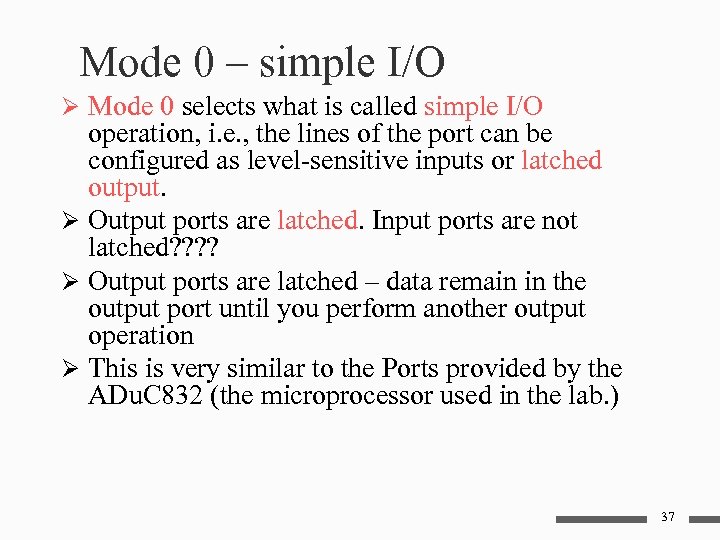 Mode 0 – simple I/O

➢ Mode 0 selects what is called simple I/O operation, i.e., the lines of the port can be configured as level-sensitive inputs or latched output.

➢ Output ports are latched. Input ports are not latched????

➢ Output ports are latched – data remain in the output port until you perform another output operation

➢ This is very similar to the Ports provided by the ADuC832 (the microprocessor used in the lab.)

37